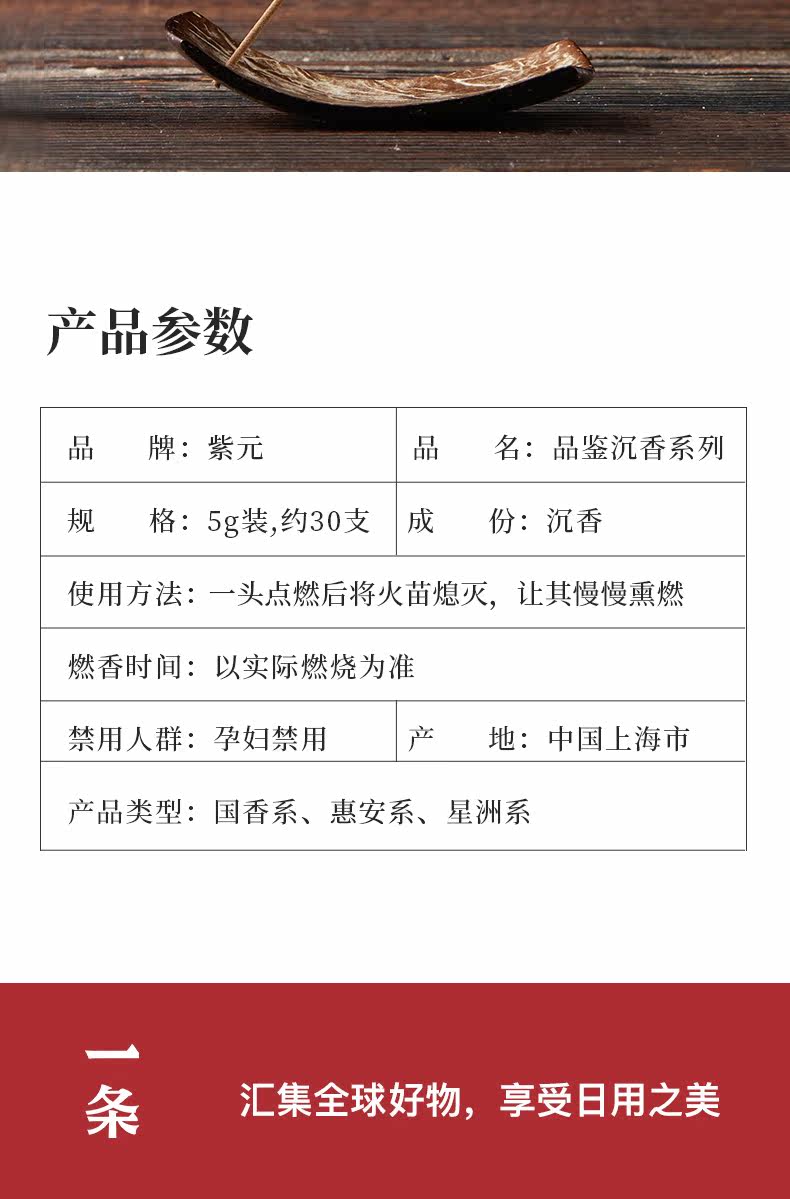 产品参数

| 品　　牌：紫元 | 品　　名：品鉴沉香系列 |
|---|---|
| 规　　格：5g装,约30支 | 成　　份：沉香 |
| 使用方法：一头点燃后将火苗熄灭，让其慢慢熏燃 | |
| 燃香时间：以实际燃烧为准 | |
| 禁用人群：孕妇禁用 | 产　　地：中国上海市 |
| 产品类型：国香系、惠安系、星洲系 | |

一条

汇集全球好物，享受日用之美